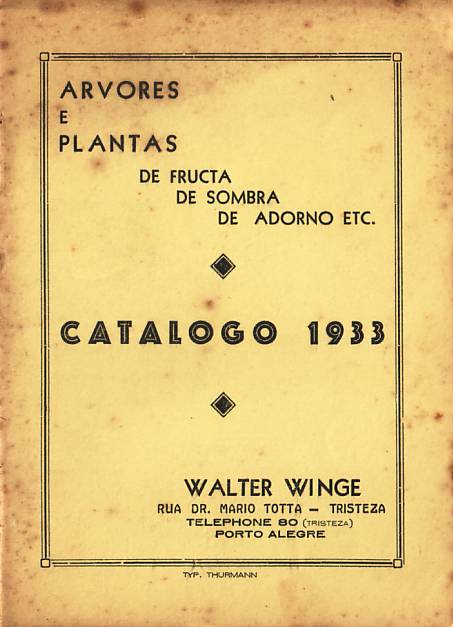 ARVORES
E
PLANTAS

DE FRUCTA
DE SOMBRA
DE ADORNO ETC.

CATALOGO 1933

WALTER WINGE
RUA DR. MARIO TOTTA - TRISTEZA
TELEPHONE 80 (TRISTEZA)
PORTO ALEGRE

TYP. THURMANN